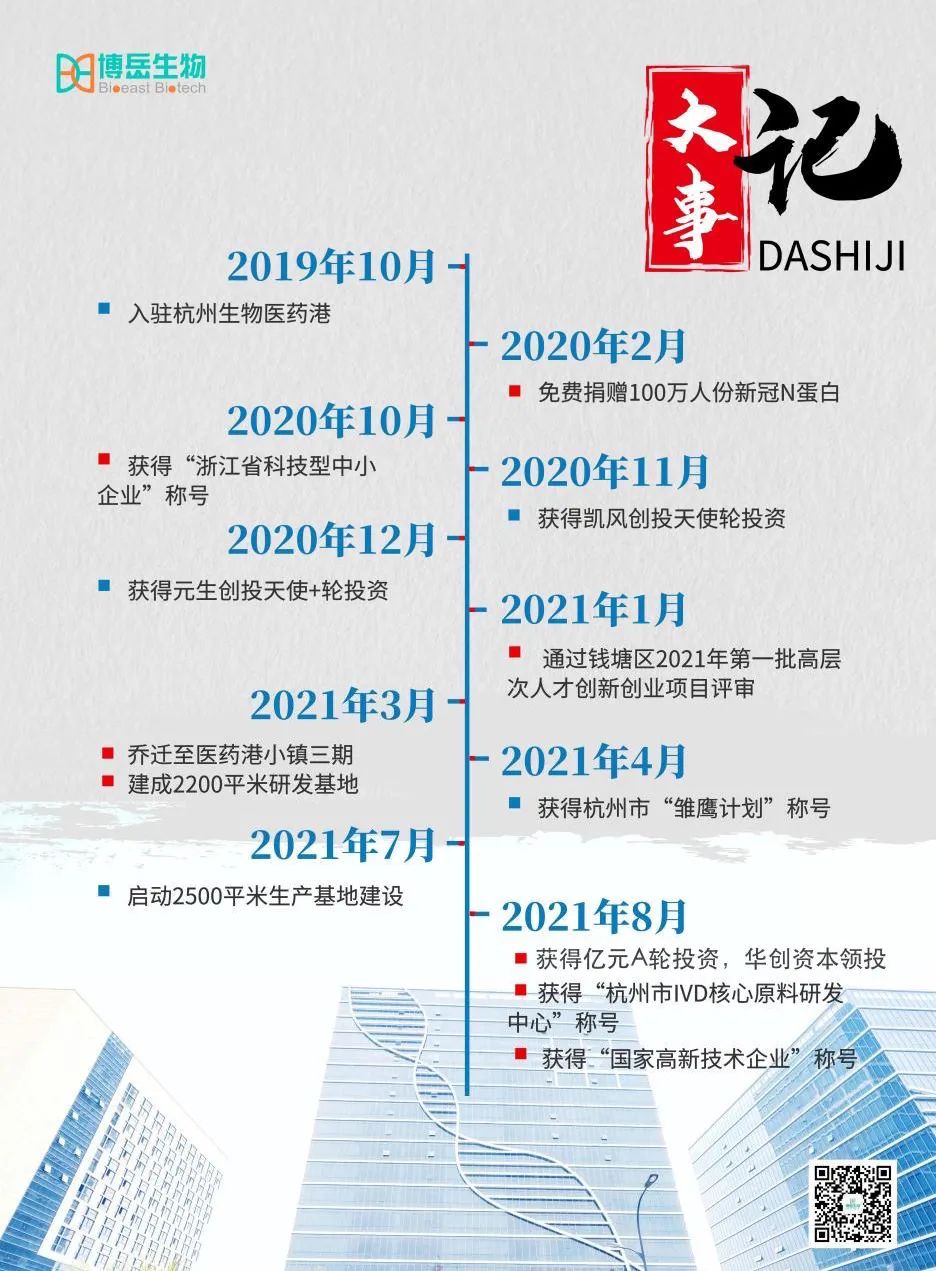 博岳生物
Bioeast Biotech

大事记
DASHIJI

2019年10月
入驻杭州生物医药港

2020年2月
免费捐赠100万人份新冠N蛋白

2020年10月
获得“浙江省科技型中小企业”称号

2020年11月
获得凯风创投天使轮投资

2020年12月
获得元生创投天使+轮投资

2021年1月
通过钱塘区2021年第一批高层次人才创新创业项目评审

2021年3月
乔迁至医药港小镇三期
建成2200平米研发基地

2021年4月
获得杭州市“雏鹰计划”称号

2021年7月
启动2500平米生产基地建设

2021年8月
获得亿元A轮投资，华创资本领投
获得“杭州市IVD核心原料研发中心”称号
获得“国家高新技术企业”称号